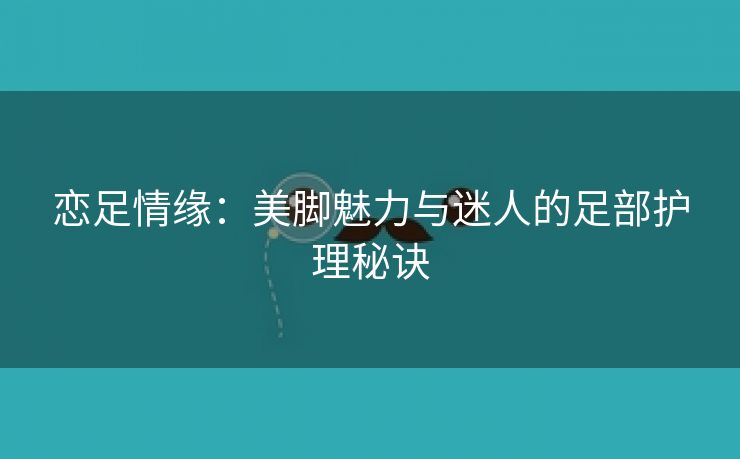 恋足情缘：美脚魅力与迷人的足部护理秘诀